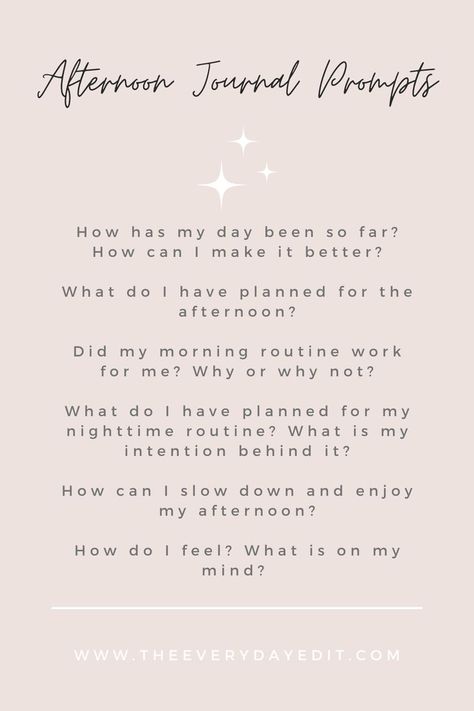 Afternoon Journal Prompts

How has my day been so far? How can I make it better?

What do I have planned for the afternoon?

Did my morning routine work for me? Why or why not?

What do I have planned for my nighttime routine? What is my intention behind it?

How can I slow down and enjoy my afternoon?

How do I feel? What is on my mind?

WWW.THEEVERYDAYEDIT.COM